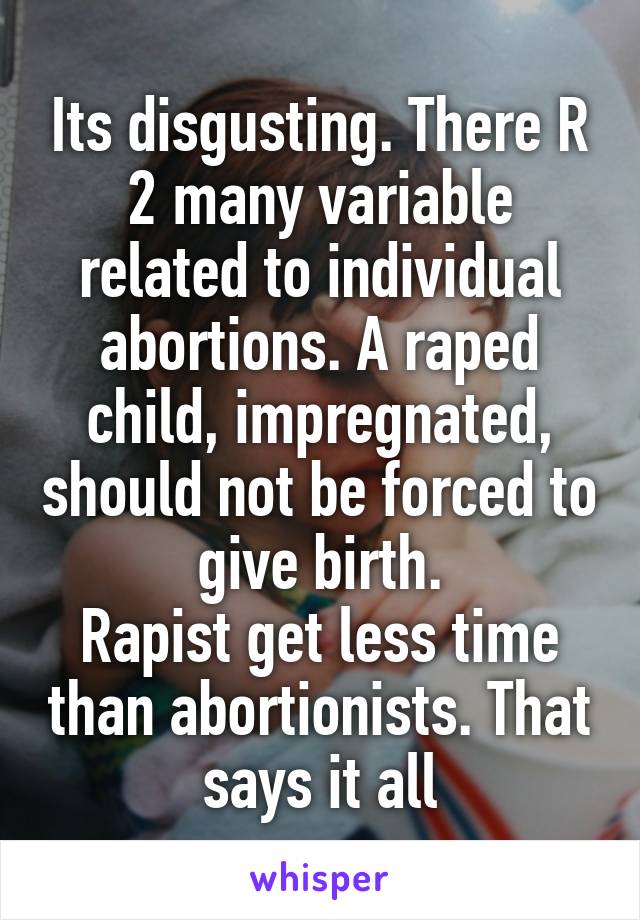 Its disgusting. There R 2 many variable related to individual abortions. A raped child, impregnated, should not be forced to give birth.
Rapist get less time than abortionists. That says it all

whisper